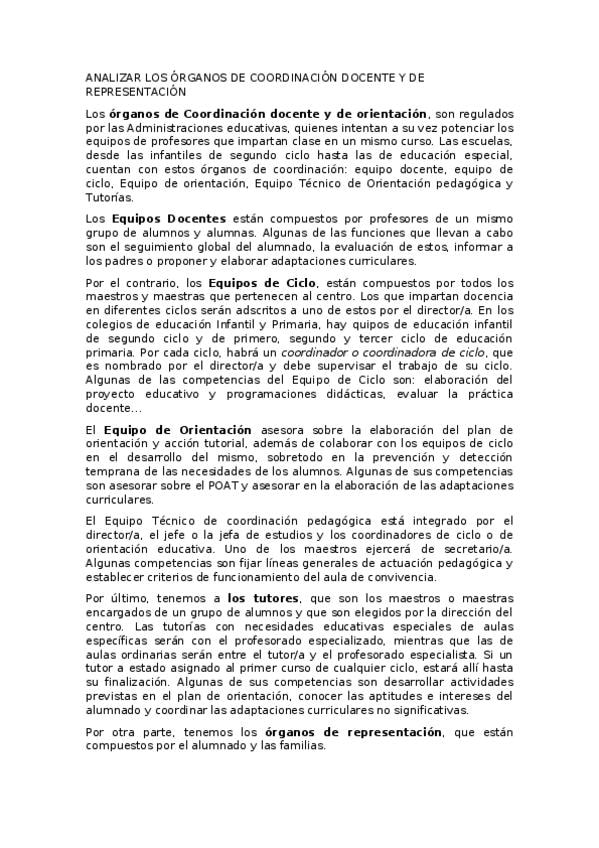 ANALIZAR LOS ÓRGANOS DE COORDINACIÓN DOCENTE Y DE REPRESENTACIÓN

Los órganos de Coordinación docente y de orientación, son regulados por las Administraciones educativas, quienes intentan a su vez potenciar los equipos de profesores que impartan clase en un mismo curso. Las escuelas, desde las infantiles de segundo ciclo hasta las de educación especial, cuentan con estos órganos de coordinación: equipo docente, equipo de ciclo, Equipo de orientación, Equipo Técnico de Orientación pedagógica y Tutorías.

Los Equipos Docentes están compuestos por profesores de un mismo grupo de alumnos y alumnas. Algunas de las funciones que llevan a cabo son el seguimiento global del alumnado, la evaluación de estos, informar a los padres o proponer y elaborar adaptaciones curriculares.

Por el contrario, los Equipos de Ciclo, están compuestos por todos los maestros y maestras que pertenecen al centro. Los que impartan docencia en diferentes ciclos serán adscritos a uno de estos por el director/a. En los colegios de educación Infantil y Primaria, hay quipos de educación infantil de segundo ciclo y de primero, segundo y tercer ciclo de educación primaria. Por cada ciclo, habrá un coordinador o coordinadora de ciclo, que es nombrado por el director/a y debe supervisar el trabajo de su ciclo. Algunas de las competencias del Equipo de Ciclo son: elaboración del proyecto educativo y programaciones didácticas, evaluar la práctica docente...

El Equipo de Orientación asesora sobre la elaboración del plan de orientación y acción tutorial, además de colaborar con los equipos de ciclo en el desarrollo del mismo, sobretodo en la prevención y detección temprana de las necesidades de los alumnos. Algunas de sus competencias son asesorar sobre el POAT y asesorar en la elaboración de las adaptaciones curriculares.

El Equipo Técnico de coordinación pedagógica está integrado por el director/a, el jefe o la jefa de estudios y los coordinadores de ciclo o de orientación educativa. Uno de los maestros ejercerá de secretario/a. Algunas competencias son fijar líneas generales de actuación pedagógica y establecer criterios de funcionamiento del aula de convivencia.

Por último, tenemos a los tutores, que son los maestros o maestras encargados de un grupo de alumnos y que son elegidos por la dirección del centro. Las tutorías con necesidades educativas especiales de aulas específicas serán con el profesorado especializado, mientras que las de aulas ordinarias serán entre el tutor/a y el profesorado especialista. Si un tutor a estado asignado al primer curso de cualquier ciclo, estará allí hasta su finalización. Algunas de sus competencias son desarrollar actividades previstas en el plan de orientación, conocer las aptitudes e intereses del alumnado y coordinar las adaptaciones curriculares no significativas.

Por otra parte, tenemos los órganos de representación, que están compuestos por el alumnado y las familias.